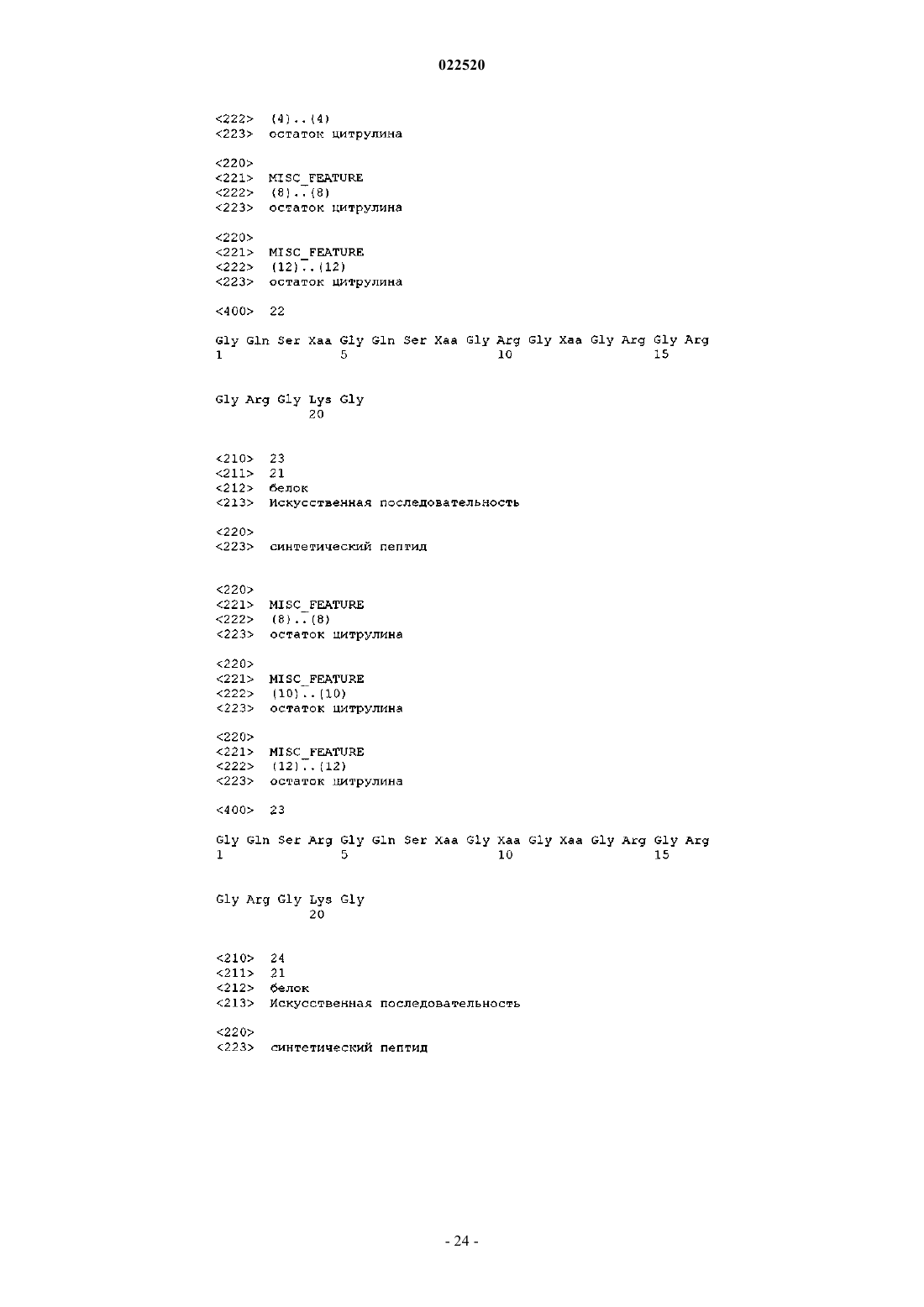 022520

<222> (4)..(4)
<223> остаток цитрулина

<220>
<221> MISC_FEATURE
<222> (8)..(8)
<223> остаток цитрулина

<220>
<221> MISC_FEATURE
<222> (12)..(12)
<223> остаток цитрулина

<400> 22

Gly Gln Ser Xaa Gly Gln Ser Xaa Gly Arg Gly Xaa Gly Arg Gly Arg
1 5 10 15

Gly Arg Gly Lys Gly
20

<210> 23
<211> 21
<212> белок
<213> Искусственная последовательность

<220>
<223> синтетический пептид

<220>
<221> MISC_FEATURE
<222> (8)..(8)
<223> остаток цитрулина

<220>
<221> MISC_FEATURE
<222> (10)..(10)
<223> остаток цитрулина

<220>
<221> MISC_FEATURE
<222> (12)..(12)
<223> остаток цитрулина

<400> 23

Gly Gln Ser Arg Gly Gln Ser Xaa Gly Xaa Gly Xaa Gly Arg Gly Arg
1 5 10 15

Gly Arg Gly Lys Gly
20

<210> 24
<211> 21
<212> белок
<213> Искусственная последовательность

<220>
<223> синтетический пептид

- 24 -